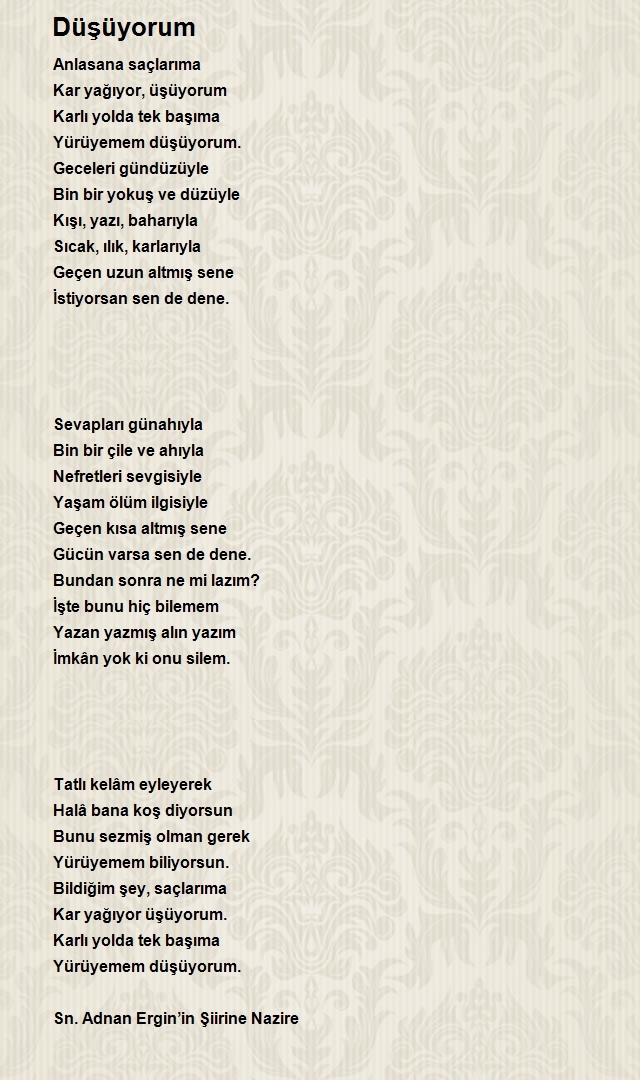 Düşüyorum

Anlasana saçlarıma
Kar yağıyor, üşüyorum
Karlı yolda tek başıma
Yürüyemem düşüyorum.
Geceleri gündüzüyle
Bin bir yokuş ve düzüyle
Kışı, yazı, baharıyla
Sıcak, ılık, karlarıyla
Geçen uzun altmış sene
İstiyorsan sen de dene.

Sevapları günahıyla
Bin bir çile ve ahıyla
Nefretleri sevgisiyle
Yaşam ölüm ilgisiyle
Geçen kısa altmış sene
Gücün varsa sen de dene.
Bundan sonra ne mi lazım?
İşte bunu hiç bilemem
Yazan yazmış alın yazım
İmkân yok ki onu silem.

Tatlı kelâm eyleyerek
Halâ bana koş diyorsun
Bunu sezmiş olman gerek
Yürüyemem biliyorsun.
Bildiğim şey, saçlarıma
Kar yağıyor üşüyorum.
Karlı yolda tek başıma
Yürüyemem düşüyorum.

Sn. Adnan Ergin'in Şiirine Nazire